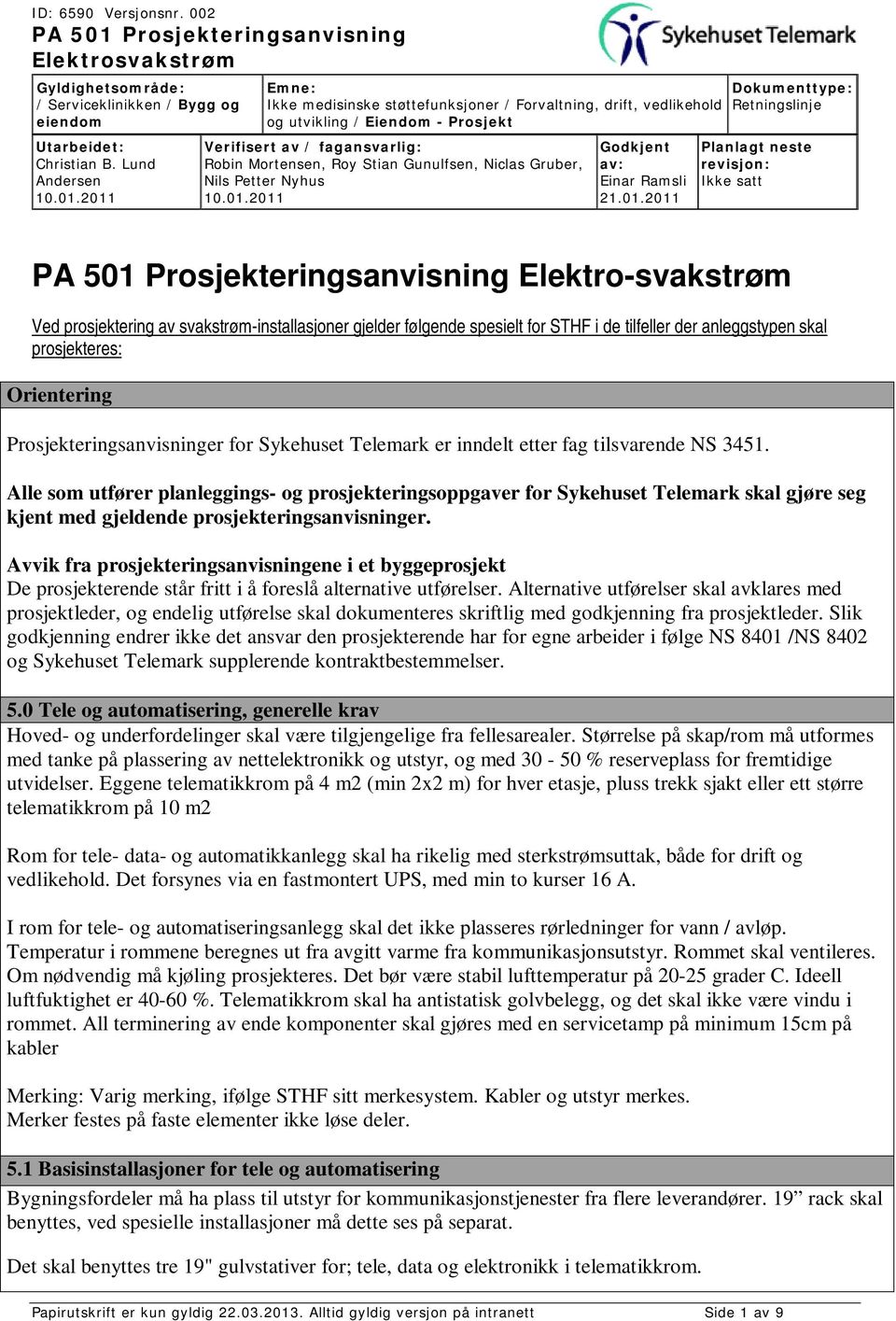 ID: 6590 Versjonsnr. 002
PA 501 Prosjekteringsanvisning Elektrosvakstrøm

Sykehuset Telemark

| Gyldighetsområde: / Serviceklinikken / Bygg og eiendom | Emne: Ikke medisinske støttefunksjoner / Forvaltning, drift, vedlikehold og utvikling / Eiendom - Prosjekt | Dokumenttype: Retningslinje |
|---|---|---|

| Utarbeidet: Christian B. Lund Andersen 10.01.2011 | Verifisert av / fagansvarlig: Robin Mortensen, Roy Stian Gunulfsen, Niclas Gruber, Nils Petter Nyhus 10.01.2011 | Godkjent av: Einar Ramsli 21.01.2011 | Planlagt neste revisjon: Ikke satt |
|---|---|---|---|

PA 501 Prosjekteringsanvisning Elektro-svakstrøm

Ved prosjektering av svakstrøm-installasjoner gjelder følgende spesielt for STHF i de tilfeller der anleggstypen skal prosjekteres:

Orientering

Prosjekteringsanvisninger for Sykehuset Telemark er inndelt etter fag tilsvarende NS 3451.

Alle som utfører planleggings- og prosjekteringsoppgaver for Sykehuset Telemark skal gjøre seg kjent med gjeldende prosjekteringsanvisninger.

Avvik fra prosjekteringsanvisningene i et byggeprosjekt
De prosjekterende står fritt i å foreslå alternative utførelser. Alternative utførelser skal avklares med prosjektleder, og endelig utførelse skal dokumenteres skriftlig med godkjenning fra prosjektleder. Slik godkjenning endrer ikke det ansvar den prosjekterende har for egne arbeider i følge NS 8401 /NS 8402 og Sykehuset Telemark supplerende kontraktbestemmelser.

5.0 Tele og automatisering, generelle krav
Hoved- og underfordelinger skal være tilgjengelige fra fellesarealer. Størrelse på skap/rom må utformes med tanke på plassering av nettelektronikk og utstyr, og med 30 - 50 % reserveplass for fremtidige utvidelser. Eggene telematikkrom på 4 m2 (min 2x2 m) for hver etasje, pluss trekk sjakt eller ett større telematikkrom på 10 m2

Rom for tele- data- og automatikkanlegg skal ha rikelig med sterkstrømsuttak, både for drift og vedlikehold. Det forsynes via en fastmontert UPS, med min to kurser 16 A.

I rom for tele- og automatiseringsanlegg skal det ikke plasseres rørledninger for vann / avløp. Temperatur i rommene beregnes ut fra avgitt varme fra kommunikasjonsutstyr. Rommet skal ventileres. Om nødvendig må kjøling prosjekteres. Det bør være stabil lufttemperatur på 20-25 grader C. Ideell luftfuktighet er 40-60 %. Telematikkrom skal ha antistatisk golvbelegg, og det skal ikke være vindu i rommet. All terminering av ende komponenter skal gjøres med en servicetamp på minimum 15cm på kabler

Merking: Varig merking, ifølge STHF sitt merkesystem. Kabler og utstyr merkes.
Merker festes på faste elementer ikke løse deler.

5.1 Basisinstallasjoner for tele og automatisering
Bygningsfordeler må ha plass til utstyr for kommunikasjonstjenester fra flere leverandører. 19” rack skal benyttes, ved spesielle installasjoner må dette ses på separat.

Det skal benyttes tre 19" gulvstativer for; tele, data og elektronikk i telematikkrom.

Papirutskrift er kun gyldig 22.03.2013. Alltid gyldig versjon på intranett    Side 1 av 9